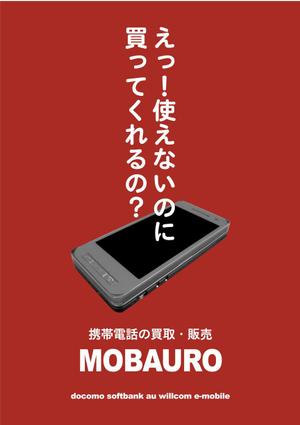 えっ！使えないのに
買ってくれるの？

携帯電話の買取・販売
MOBAURO

docomo softbank au willcom e-mobile